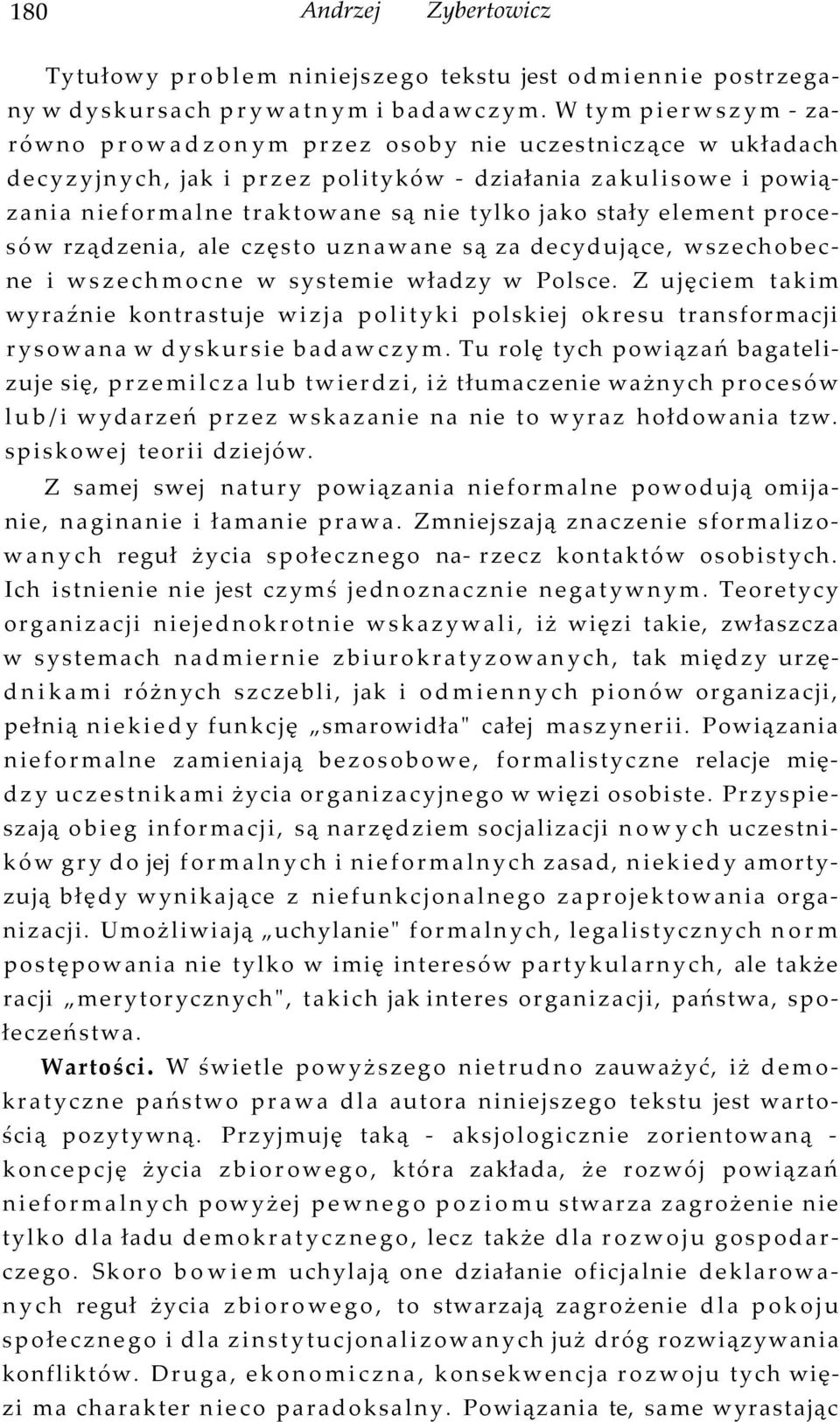 180 Andrzej Zybertowicz

Tytułowy problem niniejszego tekstu jest odmiennie postrzegany w dyskursach prywatnym i badawczym. W tym pierwszym - zarówno prowadzonym przez osoby nie uczestniczące w układach decyzyjnych, jak i przez polityków - działania zakulisowe i powiązania nieformalne traktowane są nie tylko jako stały element procesów rządzenia, ale często uznawane są za decydujące, wszechobecne i wszechmocne w systemie władzy w Polsce. Z ujęciem takim wyraźnie kontrastuje wizja polityki polskiej okresu transformacji rysowana w dyskursie badawczym. Tu rolę tych powiązań bagatelizuje się, przemilcza lub twierdzi, iż tłumaczenie ważnych procesów lub/i wydarzeń przez wskazanie na nie to wyraz hołdowania tzw. spiskowej teorii dziejów.

Z samej swej natury powiązania nieformalne powodują omijanie, naginanie i łamanie prawa. Zmniejszają znaczenie sformalizowanych reguł życia społecznego na- rzecz kontaktów osobistych. Ich istnienie nie jest czymś jednoznacznie negatywnym. Teoretycy organizacji niejednokrotnie wskazywali, iż więzi takie, zwłaszcza w systemach nadmiernie zbiurokratyzowanych, tak między urzędnikami różnych szczebli, jak i odmiennych pionów organizacji, pełnią niekiedy funkcję „smarowidła" całej maszynerii. Powiązania nieformalne zamieniają bezosobowe, formalistyczne relacje między uczestnikami życia organizacyjnego w więzi osobiste. Przyspieszają obieg informacji, są narzędziem socjalizacji nowych uczestników gry do jej formalnych i nieformalnych zasad, niekiedy amortyzują błędy wynikające z niefunkcjonalnego zaprojektowania organizacji. Umożliwiają „uchylanie" formalnych, legalistycznych norm postępowania nie tylko w imię interesów partykularnych, ale także racji „merytorycznych", takich jak interes organizacji, państwa, społeczeństwa.

Wartości. W świetle powyższego nietrudno zauważyć, iż demokratyczne państwo prawa dla autora niniejszego tekstu jest wartością pozytywną. Przyjmuję taką - aksjologicznie zorientowaną - koncepcję życia zbiorowego, która zakłada, że rozwój powiązań nieformalnych powyżej pewnego poziomu stwarza zagrożenie nie tylko dla ładu demokratycznego, lecz także dla rozwoju gospodarczego. Skoro bowiem uchylają one działanie oficjalnie deklarowanych reguł życia zbiorowego, to stwarzają zagrożenie dla pokoju społecznego i dla zinstytucjonalizowanych już dróg rozwiązywania konfliktów. Druga, ekonomiczna, konsekwencja rozwoju tych więzi ma charakter nieco paradoksalny. Powiązania te, same wyrastając